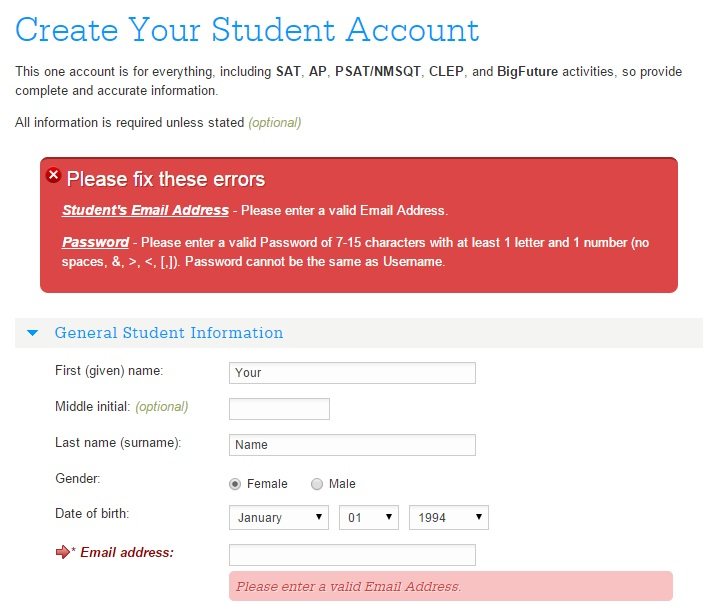 Create Your Student Account

This one account is for everything, including SAT, AP, PSAT/NMSQT, CLEP, and BigFuture activities, so provide complete and accurate information.

All information is required unless stated (optional)

Please fix these errors

Student's Email Address - Please enter a valid Email Address.

Password - Please enter a valid Password of 7-15 characters with at least 1 letter and 1 number (no spaces, &, >, <, [,]). Password cannot be the same as Username.

General Student Information

First (given) name: Your

Middle initial: (optional)

Last name (surname): Name

Gender: Female Male

Date of birth: January 01 1994

* Email address:

Please enter a valid Email Address.